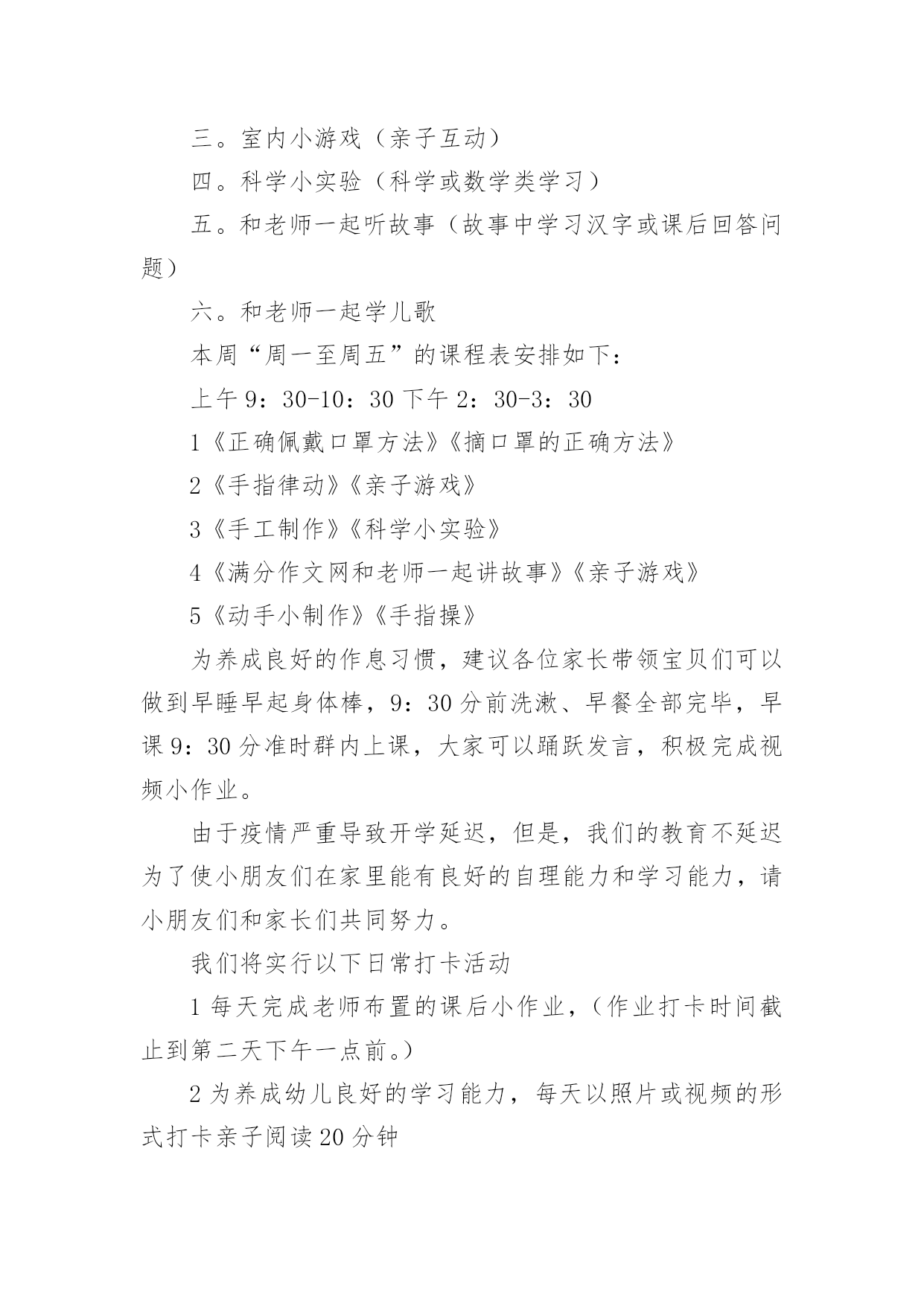 三。室内小游戏（亲子互动）

四。科学小实验（科学或数学类学习）

五。和老师一起听故事（故事中学习汉字或课后回答问题）

六。和老师一起学儿歌

本周“周一至周五”的课程表安排如下：

上午 9：30-10：30 下午 2：30-3：30

1《正确佩戴口罩方法》《摘口罩的正确方法》

2《手指律动》《亲子游戏》

3《手工制作》《科学小实验》

4《满分作文网和老师一起讲故事》《亲子游戏》

5《动手小制作》《手指操》

为养成良好的作息习惯，建议各位家长带领宝贝们可以做到早睡早起身体棒，9：30 分前洗漱、早餐全部完毕，早课 9：30 分准时群内上课，大家可以踊跃发言，积极完成视频小作业。

由于疫情严重导致开学延迟，但是，我们的教育不延迟为了使小朋友们在家里能有良好的自理能力和学习能力，请小朋友们和家长们共同努力。

我们将实行以下日常打卡活动

1 每天完成老师布置的课后小作业，（作业打卡时间截止到第二天下午一点前。）

2 为养成幼儿良好的学习能力，每天以照片或视频的形式打卡亲子阅读 20 分钟